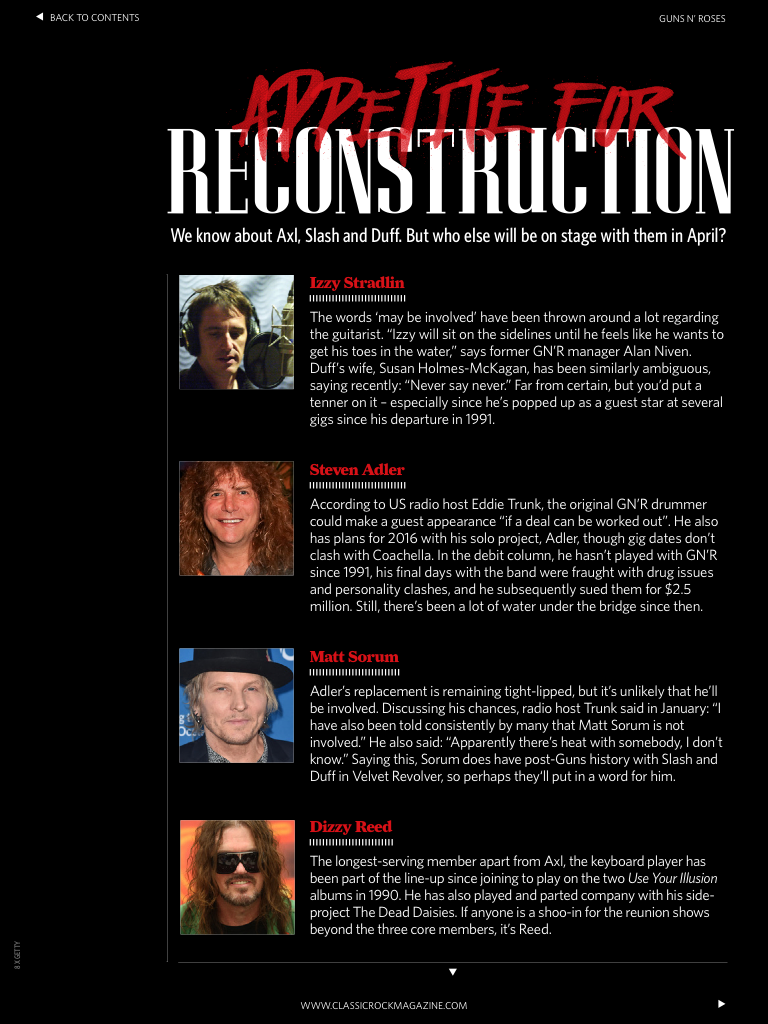 BACK TO CONTENTS

GUNS N' ROSES

APPETITE FOR RECONSTRUCTION

We know about Axl, Slash and Duff. But who else will be on stage with them in April?

Izzy Stradlin

The words 'may be involved' have been thrown around a lot regarding the guitarist. "Izzy will sit on the sidelines until he feels like he wants to get his toes in the water," says former GN'R manager Alan Niven. Duff's wife, Susan Holmes-McKagan, has been similarly ambiguous, saying recently: "Never say never." Far from certain, but you'd put a tenner on it – especially since he's popped up as a guest star at several gigs since his departure in 1991.

Steven Adler

According to US radio host Eddie Trunk, the original GN'R drummer could make a guest appearance "if a deal can be worked out". He also has plans for 2016 with his solo project, Adler, though gig dates don't clash with Coachella. In the debit column, he hasn't played with GN'R since 1991, his final days with the band were fraught with drug issues and personality clashes, and he subsequently sued them for $2.5 million. Still, there's been a lot of water under the bridge since then.

Matt Sorum

Adler's replacement is remaining tight-lipped, but it's unlikely that he'll be involved. Discussing his chances, radio host Trunk said in January: "I have also been told consistently by many that Matt Sorum is not involved." He also said: "Apparently there's heat with somebody, I don't know." Saying this, Sorum does have post-Guns history with Slash and Duff in Velvet Revolver, so perhaps they'll put in a word for him.

Dizzy Reed

The longest-serving member apart from Axl, the keyboard player has been part of the line-up since joining to play on the two Use Your Illusion albums in 1990. He has also played and parted company with his side-project The Dead Daisies. If anyone is a shoo-in for the reunion shows beyond the three core members, it's Reed.

8 X GETTY

WWW.CLASSICROCKMAGAZINE.COM